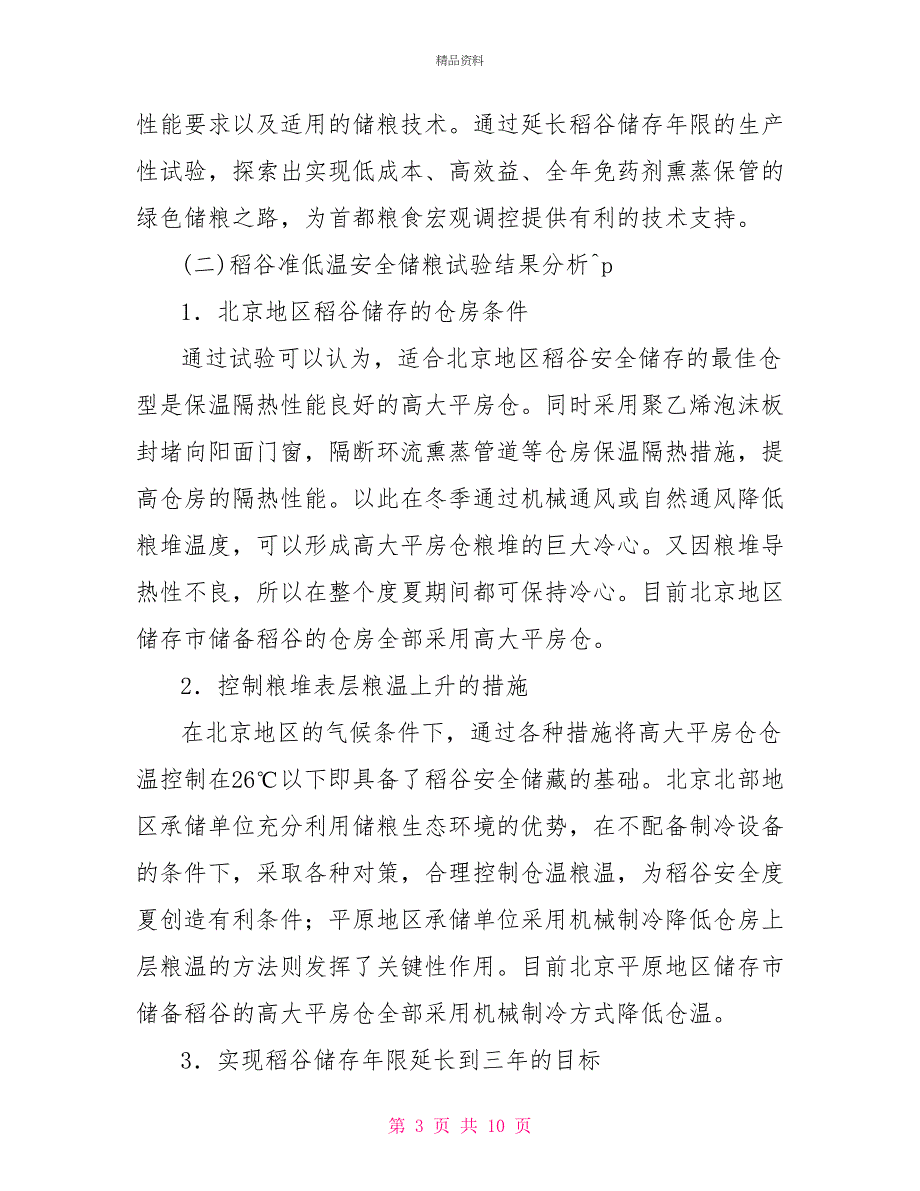 精品资料

性能要求以及适用的储粮技术。通过延长稻谷储存年限的生产性试验，探索出实现低成本、高效益、全年免药剂熏蒸保管的绿色储粮之路，为首都粮食宏观调控提供有利的技术支持。

(二)稻谷准低温安全储粮试验结果分析^p

1．北京地区稻谷储存的仓房条件

通过试验可以认为，适合北京地区稻谷安全储存的最佳仓型是保温隔热性能良好的高大平房仓。同时采用聚乙烯泡沫板封堵向阳面门窗，隔断环流熏蒸管道等仓房保温隔热措施，提高仓房的隔热性能。以此在冬季通过机械通风或自然通风降低粮堆温度，可以形成高大平房仓粮堆的巨大冷心。又因粮堆导热性不良，所以在整个度夏期间都可保持冷心。目前北京地区储存市储备稻谷的仓房全部采用高大平房仓。

2．控制粮堆表层粮温上升的措施

在北京地区的气候条件下，通过各种措施将高大平房仓仓温控制在26℃以下即具备了稻谷安全储藏的基础。北京北部地区承储单位充分利用储粮生态环境的优势，在不配备制冷设备的条件下，采取各种对策，合理控制仓温粮温，为稻谷安全度夏创造有利条件；平原地区承储单位采用机械制冷降低仓房上层粮温的方法则发挥了关键性作用。目前北京平原地区储存市储备稻谷的高大平房仓全部采用机械制冷方式降低仓温。

3．实现稻谷储存年限延长到三年的目标

第 3 页 共 10 页